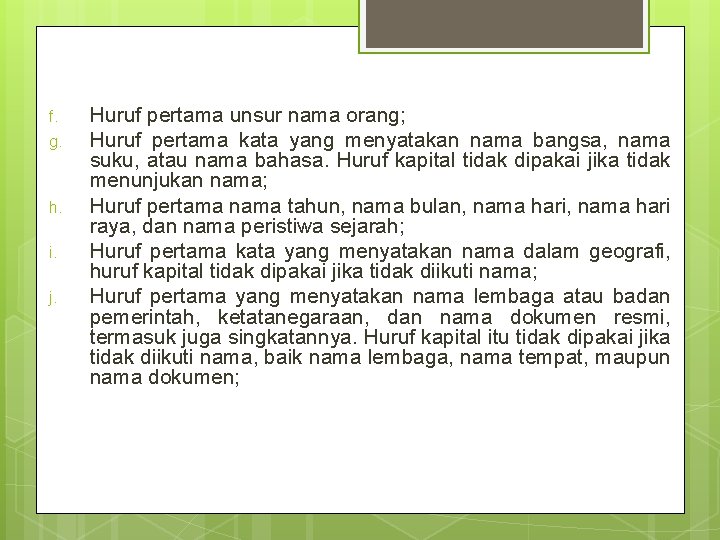 f. Huruf pertama unsur nama orang;

g. Huruf pertama kata yang menyatakan nama bangsa, nama suku, atau nama bahasa. Huruf kapital tidak dipakai jika tidak menunjukan nama;

h. Huruf pertama nama tahun, nama bulan, nama hari, nama hari raya, dan nama peristiwa sejarah;

i. Huruf pertama kata yang menyatakan nama dalam geografi, huruf kapital tidak dipakai jika tidak diikuti nama;

j. Huruf pertama yang menyatakan nama lembaga atau badan pemerintah, ketatanegaraan, dan nama dokumen resmi, termasuk juga singkatannya. Huruf kapital itu tidak dipakai jika tidak diikuti nama, baik nama lembaga, nama tempat, maupun nama dokumen;